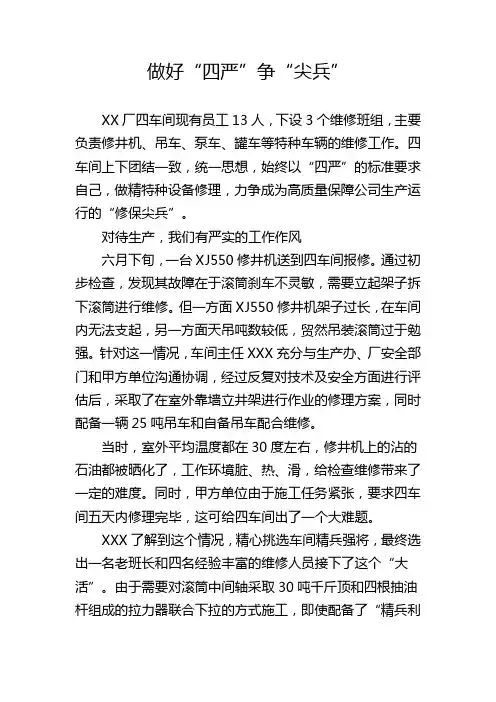 做好“四严”争“尖兵”

XX厂四车间现有员工13人，下设3个维修班组，主要负责修井机、吊车、泵车、罐车等特种车辆的维修工作。四车间上下团结一致，统一思想，始终以“四严”的标准要求自己，做精特种设备修理，力争成为高质量保障公司生产运行的“修保尖兵”。

对待生产，我们有严实的工作作风

六月下旬，一台XJ550修井机送到四车间报修。通过初步检查，发现其故障在于滚筒刹车不灵敏，需要立起架子拆下滚筒进行维修。但一方面XJ550修井机架子过长，在车间内无法支起，另一方面天吊吨数较低，贸然吊装滚筒过于勉强。针对这一情况，车间主任XXX充分与生产办、厂安全部门和甲方单位沟通协调，经过反复对技术及安全方面进行评估后，采取了在室外靠墙立井架进行作业的修理方案，同时配备一辆25吨吊车和自备吊车配合维修。

当时，室外平均温度都在30度左右，修井机上的沾的石油都被晒化了，工作环境脏、热、滑，给检查维修带来了一定的难度。同时，甲方单位由于施工任务紧张，要求四车间五天内修理完毕，这可给四车间出了一个大难题。

XXX了解到这个情况，精心挑选车间精兵强将，最终选出一名老班长和四名经验丰富的维修人员接下了这个“大活”。由于需要对滚筒中间轴采取30吨千斤顶和四根抽油杆组成的拉力器联合下拉的方式施工，即使配备了“精兵利